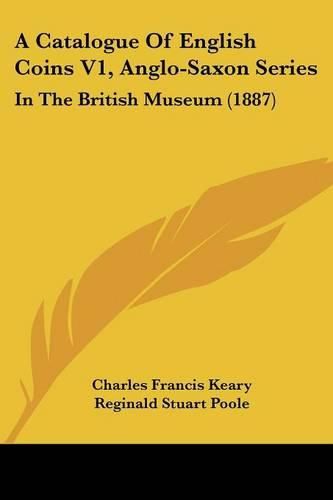 A Catalogue Of English Coins V1, Anglo-Saxon Series

In The British Museum (1887)

Charles Francis Keary
Reginald Stuart Poole